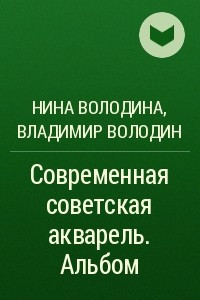 НИНА ВОЛОДИНА, ВЛАДИМИР ВОЛОДИН

Современная советская акварель. Альбом